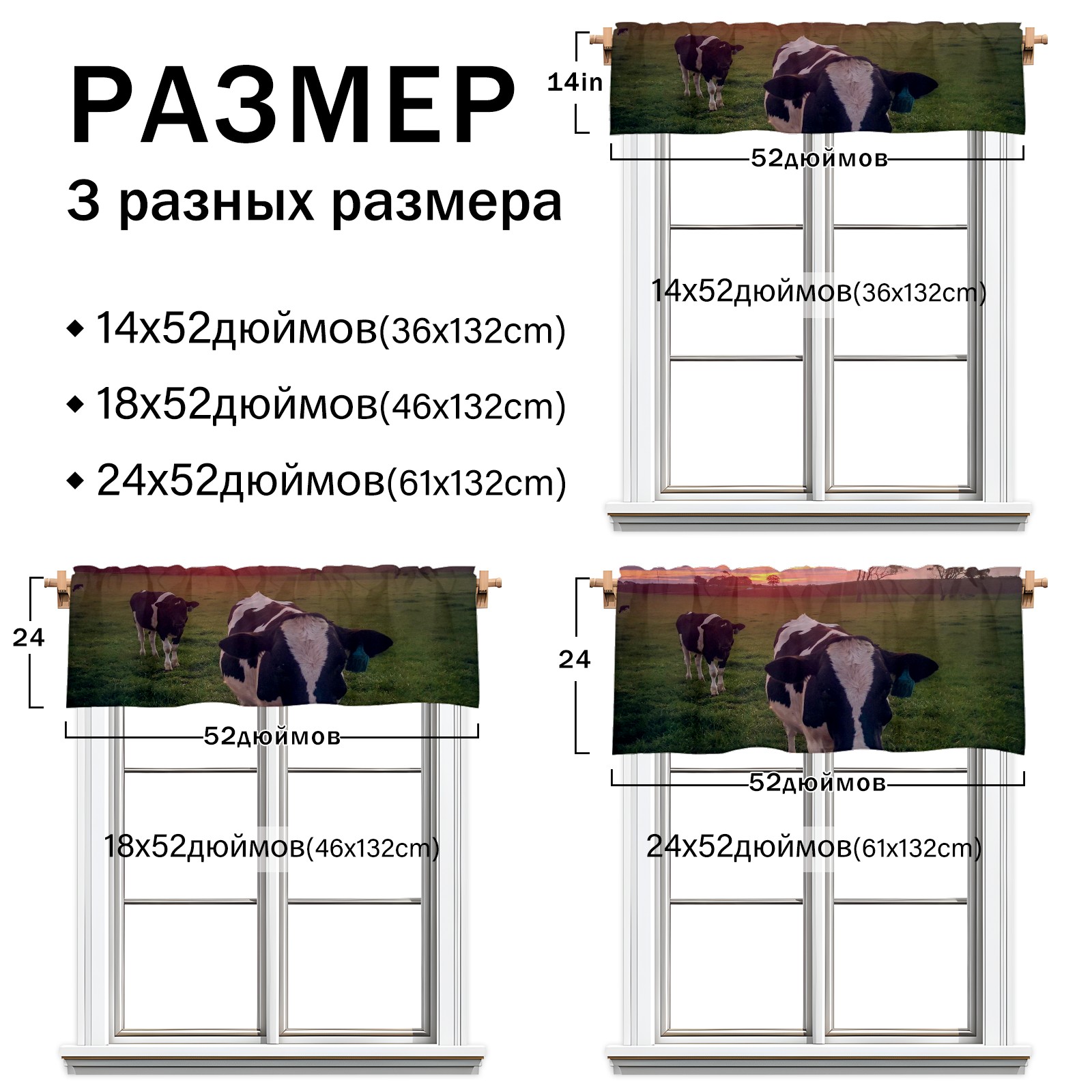 РАЗМЕР

3 разных размера

◆ 14x52дюймов(36x132cm)

◆ 18x52дюймов(46x132cm)

◆ 24x52дюймов(61x132cm)

14in

52дюймов

14x52дюймов(36x132cm)

24

52дюймов

18x52дюймов(46x132cm)

24

52дюймов

24x52дюймов(61x132cm)